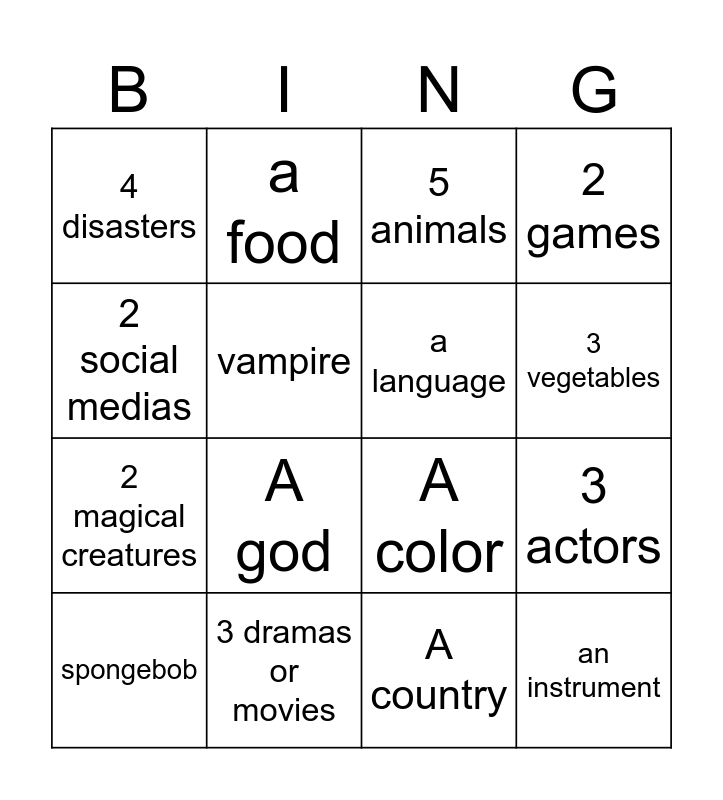 | B | I | N | G |
|---|---|---|---|
| 4 disasters | a food | 5 animals | 2 games |
| 2 social medias | vampire | a language | 3 vegetables |
| 2 magical creatures | A god | A color | 3 actors |
| spongebob | 3 dramas or movies | A country | an instrument |